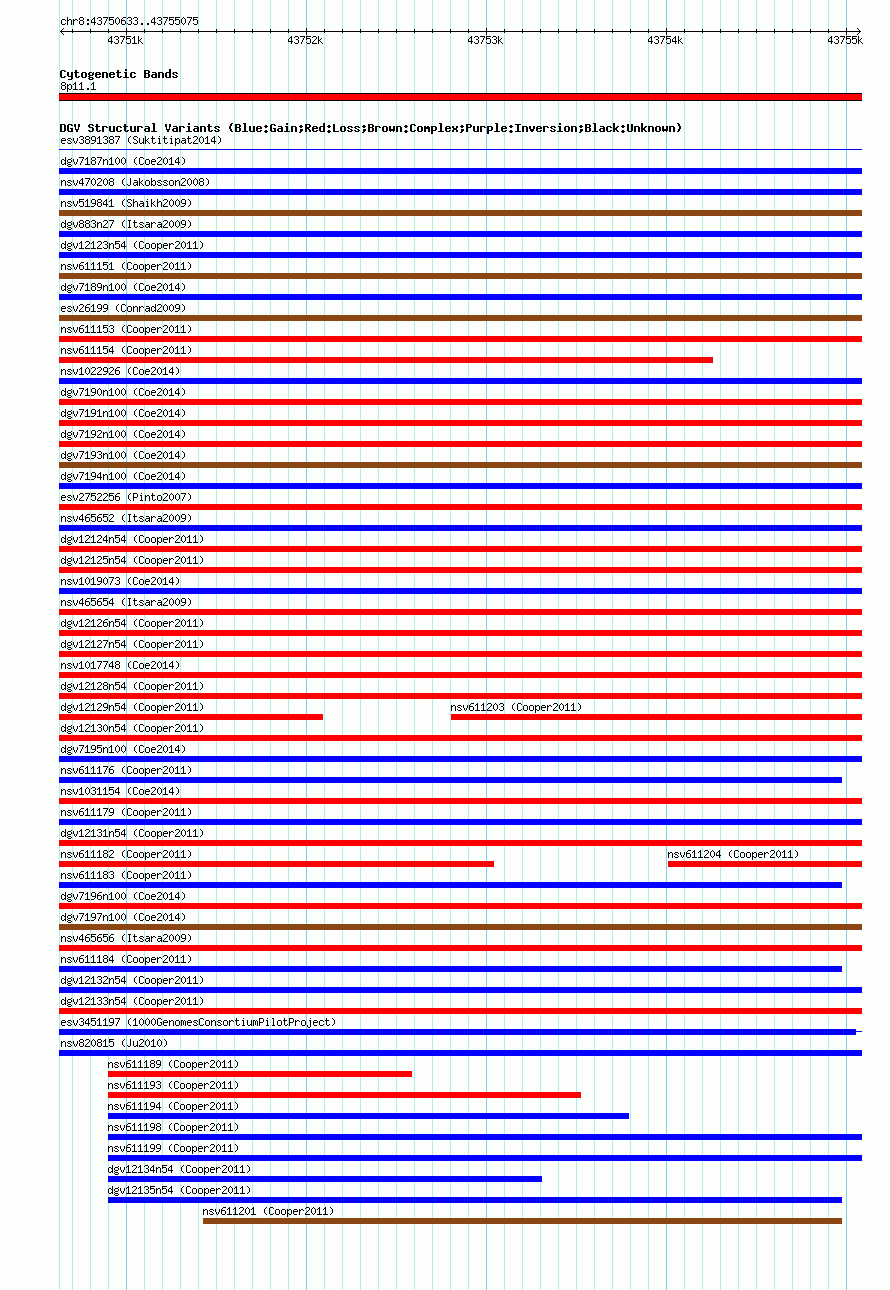 chr8:43750633..43755075

43751k 43752k 43753k 43754k 43755k

Cytogenetic Bands
8p11.1

DGV Structural Variants (Blue:Gain;Red:Loss;Brown:Complex;Purple:Inversion;Black:Unknown)
esv3891387 (Suktitipat2014)
dgv7187n100 (Coe2014)
nsv470208 (Jakobsson2008)
nsv519841 (Shaikh2009)
dgv883n27 (Itsara2009)
dgv12123n54 (Cooper2011)
nsv611151 (Cooper2011)
dgv7189n100 (Coe2014)
esv26199 (Conrad2009)
nsv611153 (Cooper2011)
nsv611154 (Cooper2011)
nsv1022926 (Coe2014)
dgv7190n100 (Coe2014)
dgv7191n100 (Coe2014)
dgv7192n100 (Coe2014)
dgv7193n100 (Coe2014)
dgv7194n100 (Coe2014)
esv2752256 (Pinto2007)
nsv465652 (Itsara2009)
dgv12124n54 (Cooper2011)
dgv12125n54 (Cooper2011)
nsv1019073 (Coe2014)
nsv465654 (Itsara2009)
dgv12126n54 (Cooper2011)
dgv12127n54 (Cooper2011)
nsv1017748 (Coe2014)
dgv12128n54 (Cooper2011)
dgv12129n54 (Cooper2011)
nsv611203 (Cooper2011)
dgv12130n54 (Cooper2011)
dgv7195n100 (Coe2014)
nsv611176 (Cooper2011)
nsv1031154 (Coe2014)
nsv611179 (Cooper2011)
dgv12131n54 (Cooper2011)
nsv611182 (Cooper2011)
nsv611204 (Cooper2011)
nsv611183 (Cooper2011)
dgv7196n100 (Coe2014)
dgv7197n100 (Coe2014)
nsv465656 (Itsara2009)
nsv611184 (Cooper2011)
dgv12132n54 (Cooper2011)
dgv12133n54 (Cooper2011)
esv3451197 (1000GenomesConsortiumPilotProject)
nsv820815 (Ju2010)
nsv611189 (Cooper2011)
nsv611193 (Cooper2011)
nsv611194 (Cooper2011)
nsv611198 (Cooper2011)
nsv611199 (Cooper2011)
dgv12134n54 (Cooper2011)
dgv12135n54 (Cooper2011)
nsv611201 (Cooper2011)